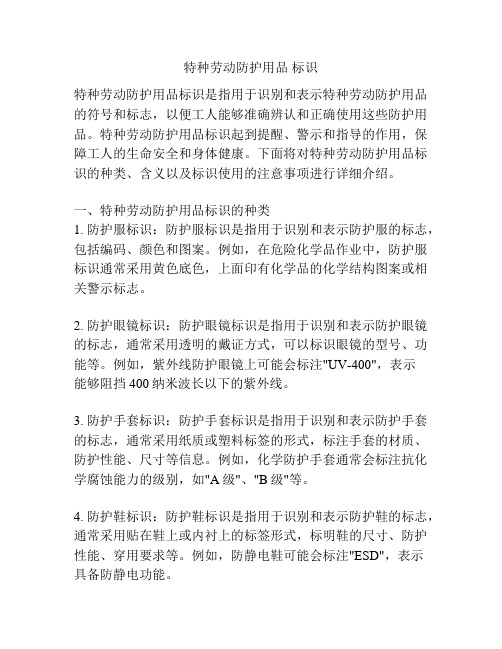 特种劳动防护用品 标识

特种劳动防护用品标识是指用于识别和表示特种劳动防护用品的符号和标志，以便工人能够准确辨认和正确使用这些防护用品。特种劳动防护用品标识起到提醒、警示和指导的作用，保障工人的生命安全和身体健康。下面将对特种劳动防护用品标识的种类、含义以及标识使用的注意事项进行详细介绍。

一、特种劳动防护用品标识的种类
1. 防护服标识：防护服标识是指用于识别和表示防护服的标志，包括编码、颜色和图案。例如，在危险化学品作业中，防护服标识通常采用黄色底色，上面印有化学品的化学结构图案或相关警示标志。

2. 防护眼镜标识：防护眼镜标识是指用于识别和表示防护眼镜的标志，通常采用透明的戴证方式，可以标识眼镜的型号、功能等。例如，紫外线防护眼镜上可能会标注"UV-400"，表示能够阻挡 400 纳米波长以下的紫外线。

3. 防护手套标识：防护手套标识是指用于识别和表示防护手套的标志，通常采用纸质或塑料标签的形式，标注手套的材质、防护性能、尺寸等信息。例如，化学防护手套通常会标注抗化学腐蚀能力的级别，如"A 级"、"B 级"等。

4. 防护鞋标识：防护鞋标识是指用于识别和表示防护鞋的标志，通常采用贴在鞋上或内衬上的标签形式，标明鞋的尺寸、防护性能、穿用要求等。例如，防静电鞋可能会标注"ESD"，表示具备防静电功能。